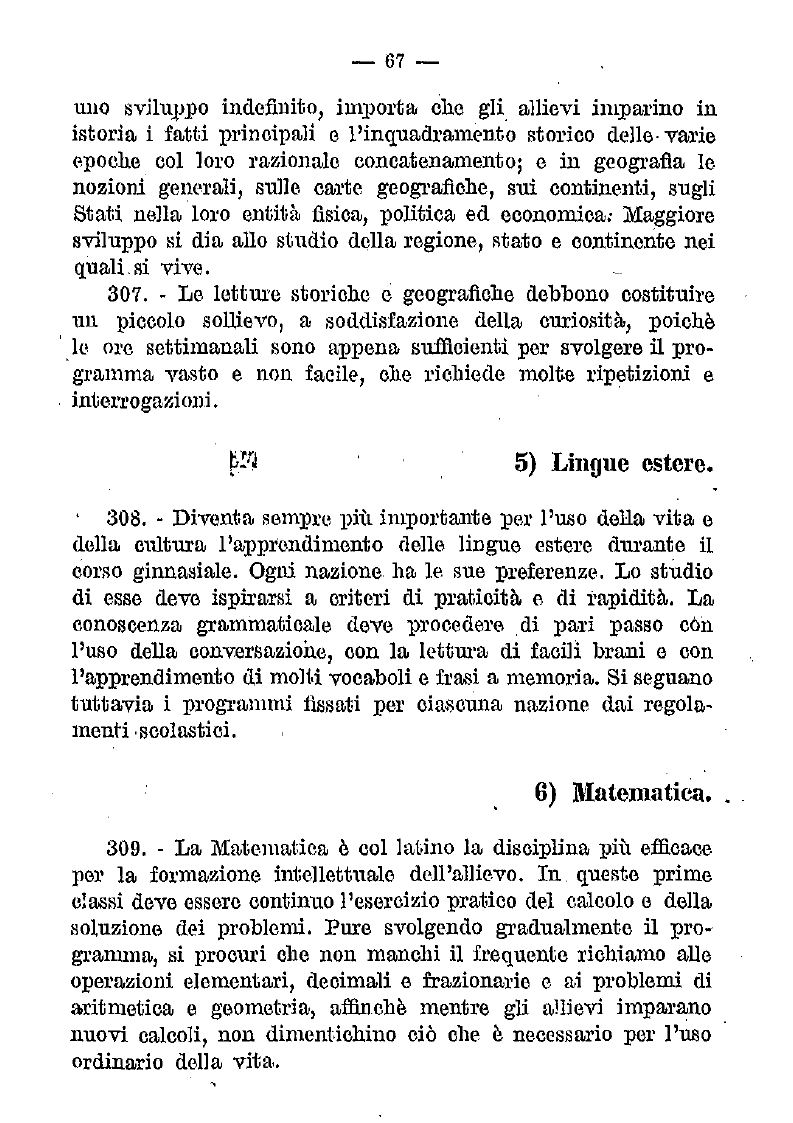 — 67 —

uno sviluppo indefinito, importa che gli allievi imparino in istoria i fatti principali e l'inquadramento storico delle varie epoche col loro razionale concatenamento; e in geografia le nozioni generali, sulle carte geografiche, sui continenti, sugli Stati nella loro entità fisica, politica ed economica. Maggiore sviluppo si dia allo studio della regione, stato e continente nei quali si vive.

307. - Le letture storiche e geografiche debbono costituire un piccolo sollievo, a soddisfazione della curiosità, poichè le ore settimanali sono appena sufficienti per svolgere il programma vasto e non facile, che richiede molte ripetizioni e interrogazioni.

5) Lingue estere.

308. - Diventa sempre più importante per l'uso della vita e della cultura l'apprendimento delle lingue estere durante il corso ginnasiale. Ogni nazione ha le sue preferenze. Lo studio di esse deve ispirarsi a criteri di praticità e di rapidità. La conoscenza grammaticale deve procedere di pari passo con l'uso della conversazione, con la lettura di facili brani e con l'apprendimento di molti vocaboli e frasi a memoria. Si seguano tuttavia i programmi fissati per ciascuna nazione dai regolamenti scolastici.

6) Matematica.

309. - La Matematica è col latino la disciplina più efficace per la formazione intellettuale dell'allievo. In queste prime classi deve essere continuo l'esercizio pratico del calcolo e della soluzione dei problemi. Pure svolgendo gradualmente il programma, si procuri che non manchi il frequente richiamo alle operazioni elementari, decimali e frazionarie e ai problemi di aritmetica e geometria, affinchè mentre gli allievi imparano nuovi calcoli, non dimentichino ciò che è necessario per l'uso ordinario della vita.